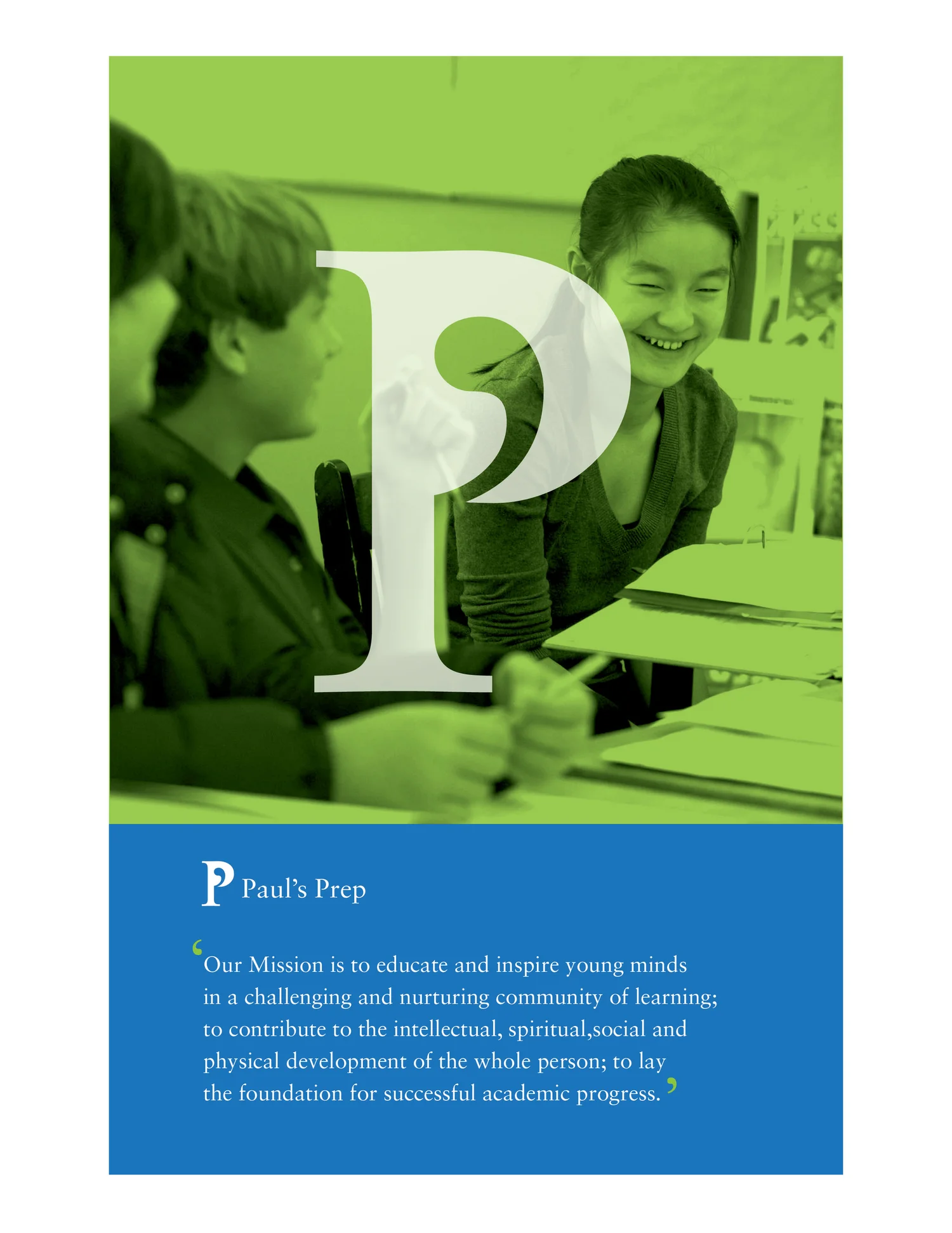 P

P Paul's Prep

'Our Mission is to educate and inspire young minds in a challenging and nurturing community of learning; to contribute to the intellectual, spiritual,social and physical development of the whole person; to lay the foundation for successful academic progress.'